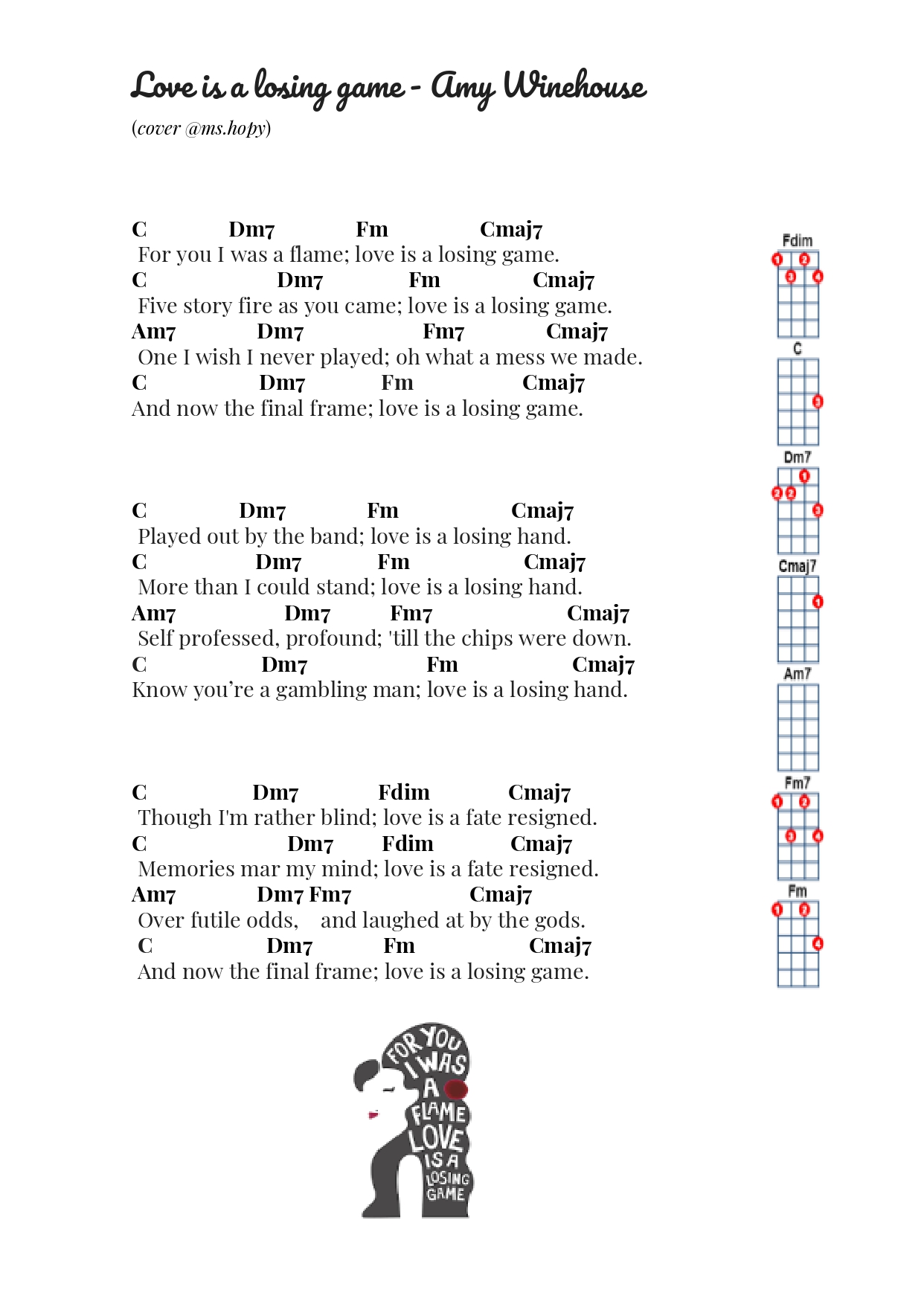 Love is a losing game - Amy Winehouse

(cover @ms.hopy)

C Dm7 Fm Cmaj7
For you I was a flame; love is a losing game.
C Dm7 Fm Cmaj7
Five story fire as you came; love is a losing game.
Am7 Dm7 Fm7 Cmaj7
One I wish I never played; oh what a mess we made.
C Dm7 Fm Cmaj7
And now the final frame; love is a losing game.

C Dm7 Fm Cmaj7
Played out by the band; love is a losing hand.
C Dm7 Fm Cmaj7
More than I could stand; love is a losing hand.
Am7 Dm7 Fm7 Cmaj7
Self professed, profound; 'till the chips were down.
C Dm7 Fm Cmaj7
Know you're a gambling man; love is a losing hand.

C Dm7 Fdim Cmaj7
Though I'm rather blind; love is a fate resigned.
C Dm7 Fdim Cmaj7
Memories mar my mind; love is a fate resigned.
Am7 Dm7 Fm7 Cmaj7
Over futile odds, and laughed at by the gods.
C Dm7 Fm Cmaj7
And now the final frame; love is a losing game.

Fdim
1 2
3 4
C
3
Dm7
1
2 2
3
Cmaj7
1
Am7
Fm7
1 2
3 4
Fm
1 2
4

FOR YOU I WAS A FLAME LOVE IS A LOSING GAME